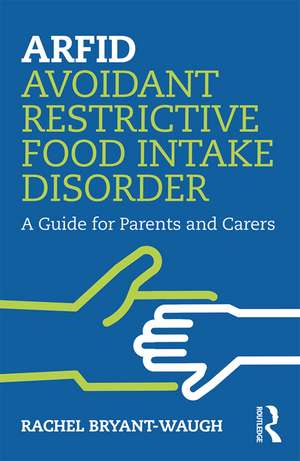 ARFID
AVOIDANT RESTRICTIVE FOOD INTAKE DISORDER

A Guide for Parents and Carers

RACHEL BRYANT-WAUGH

ROUTLEDGE